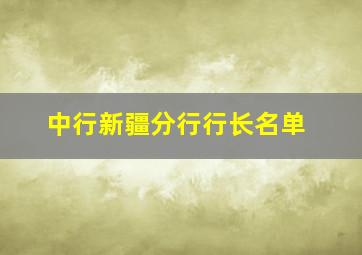 中行新疆分行行长名单